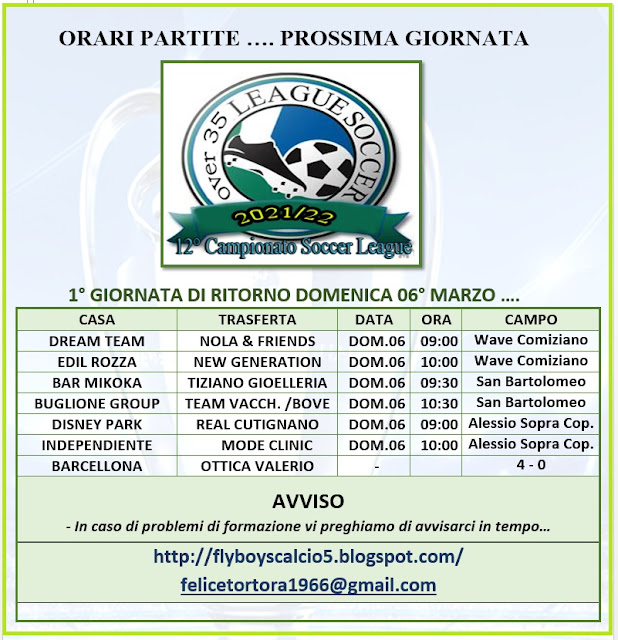 ORARI PARTITE …. PROSSIMA GIORNATA

over 35 LEAGUE SOCCER
2021/22
12° Campionato Soccer League

1° GIORNATA DI RITORNO DOMENICA 06° MARZO ….

| CASA | TRASFERTA | DATA | ORA | CAMPO |
|---|---|---|---|---|
| DREAM TEAM | NOLA & FRIENDS | DOM.06 | 09:00 | Wave Comiziano |
| EDIL ROZZA | NEW GENERATION | DOM.06 | 10:00 | Wave Comiziano |
| BAR MIKOKA | TIZIANO GIOELLERIA | DOM.06 | 09:30 | San Bartolomeo |
| BUGLIONE GROUP | TEAM VACCH. /BOVE | DOM.06 | 10:30 | San Bartolomeo |
| DISNEY PARK | REAL CUTIGNANO | DOM.06 | 09:00 | Alessio Sopra Cop. |
| INDEPENDIENTE | MODE CLINIC | DOM.06 | 10:00 | Alessio Sopra Cop. |
| BARCELLONA | OTTICA VALERIO | - | | 4 - 0 |

AVVISO
- In caso di problemi di formazione vi preghiamo di avvisarci in tempo…

http://flyboyscalcio5.blogspot.com/
felicetortora1966@gmail.com